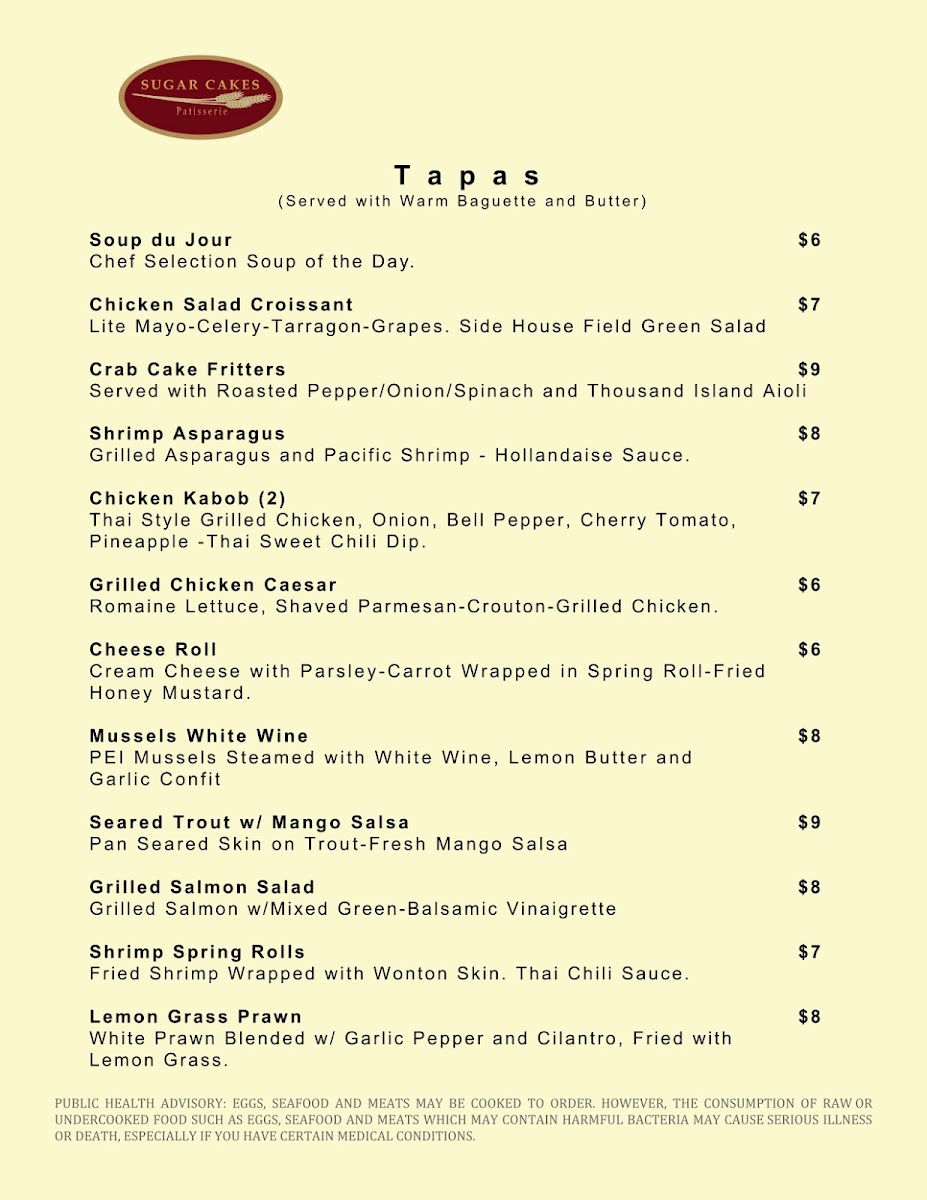 SUGAR CAKES
Patisserie

Tapas
(Served with Warm Baguette and Butter)

Soup du Jour $6
Chef Selection Soup of the Day.

Chicken Salad Croissant $7
Lite Mayo-Celery-Tarragon-Grapes. Side House Field Green Salad

Crab Cake Fritters $9
Served with Roasted Pepper/Onion/Spinach and Thousand Island Aioli

Shrimp Asparagus $8
Grilled Asparagus and Pacific Shrimp - Hollandaise Sauce.

Chicken Kabob (2) $7
Thai Style Grilled Chicken, Onion, Bell Pepper, Cherry Tomato, Pineapple -Thai Sweet Chili Dip.

Grilled Chicken Caesar $6
Romaine Lettuce, Shaved Parmesan-Crouton-Grilled Chicken.

Cheese Roll $6
Cream Cheese with Parsley-Carrot Wrapped in Spring Roll-Fried Honey Mustard.

Mussels White Wine $8
PEI Mussels Steamed with White Wine, Lemon Butter and Garlic Confit

Seared Trout w/ Mango Salsa $9
Pan Seared Skin on Trout-Fresh Mango Salsa

Grilled Salmon Salad $8
Grilled Salmon w/Mixed Green-Balsamic Vinaigrette

Shrimp Spring Rolls $7
Fried Shrimp Wrapped with Wonton Skin. Thai Chili Sauce.

Lemon Grass Prawn $8
White Prawn Blended w/ Garlic Pepper and Cilantro, Fried with Lemon Grass.

PUBLIC HEALTH ADVISORY: EGGS, SEAFOOD AND MEATS MAY BE COOKED TO ORDER. HOWEVER, THE CONSUMPTION OF RAW OR UNDERCOOKED FOOD SUCH AS EGGS, SEAFOOD AND MEATS WHICH MAY CONTAIN HARMFUL BACTERIA MAY CAUSE SERIOUS ILLNESS OR DEATH, ESPECIALLY IF YOU HAVE CERTAIN MEDICAL CONDITIONS.